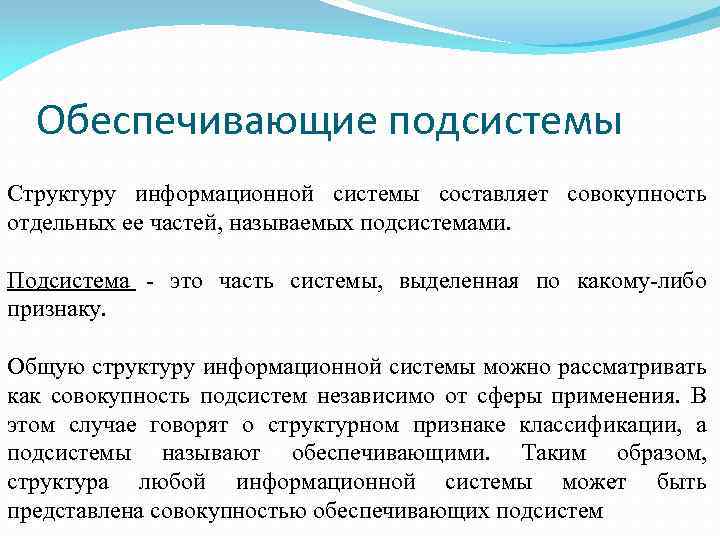 Обеспечивающие подсистемы

Структуру информационной системы составляет совокупность отдельных ее частей, называемых подсистемами.

Подсистема - это часть системы, выделенная по какому-либо признаку.

Общую структуру информационной системы можно рассматривать как совокупность подсистем независимо от сферы применения. В этом случае говорят о структурном признаке классификации, а подсистемы называют обеспечивающими. Таким образом, структура любой информационной системы может быть представлена совокупностью обеспечивающих подсистем